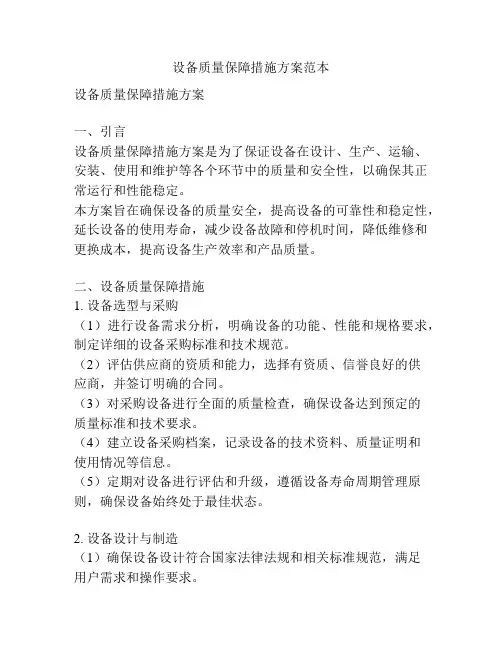 设备质量保障措施方案范本

设备质量保障措施方案

一、引言
设备质量保障措施方案是为了保证设备在设计、生产、运输、安装、使用和维护等各个环节中的质量和安全性，以确保其正常运行和性能稳定。
本方案旨在确保设备的质量安全，提高设备的可靠性和稳定性，延长设备的使用寿命，减少设备故障和停机时间，降低维修和更换成本，提高设备生产效率和产品质量。

二、设备质量保障措施
1. 设备选型与采购
（1）进行设备需求分析，明确设备的功能、性能和规格要求，制定详细的设备采购标准和技术规范。
（2）评估供应商的资质和能力，选择有资质、信誉良好的供应商，并签订明确的合同。
（3）对采购设备进行全面的质量检查，确保设备达到预定的质量标准和技术要求。
（4）建立设备采购档案，记录设备的技术资料、质量证明和使用情况等信息。
（5）定期对设备进行评估和升级，遵循设备寿命周期管理原则，确保设备始终处于最佳状态。

2. 设备设计与制造
（1）确保设备设计符合国家法律法规和相关标准规范，满足用户需求和操作要求。